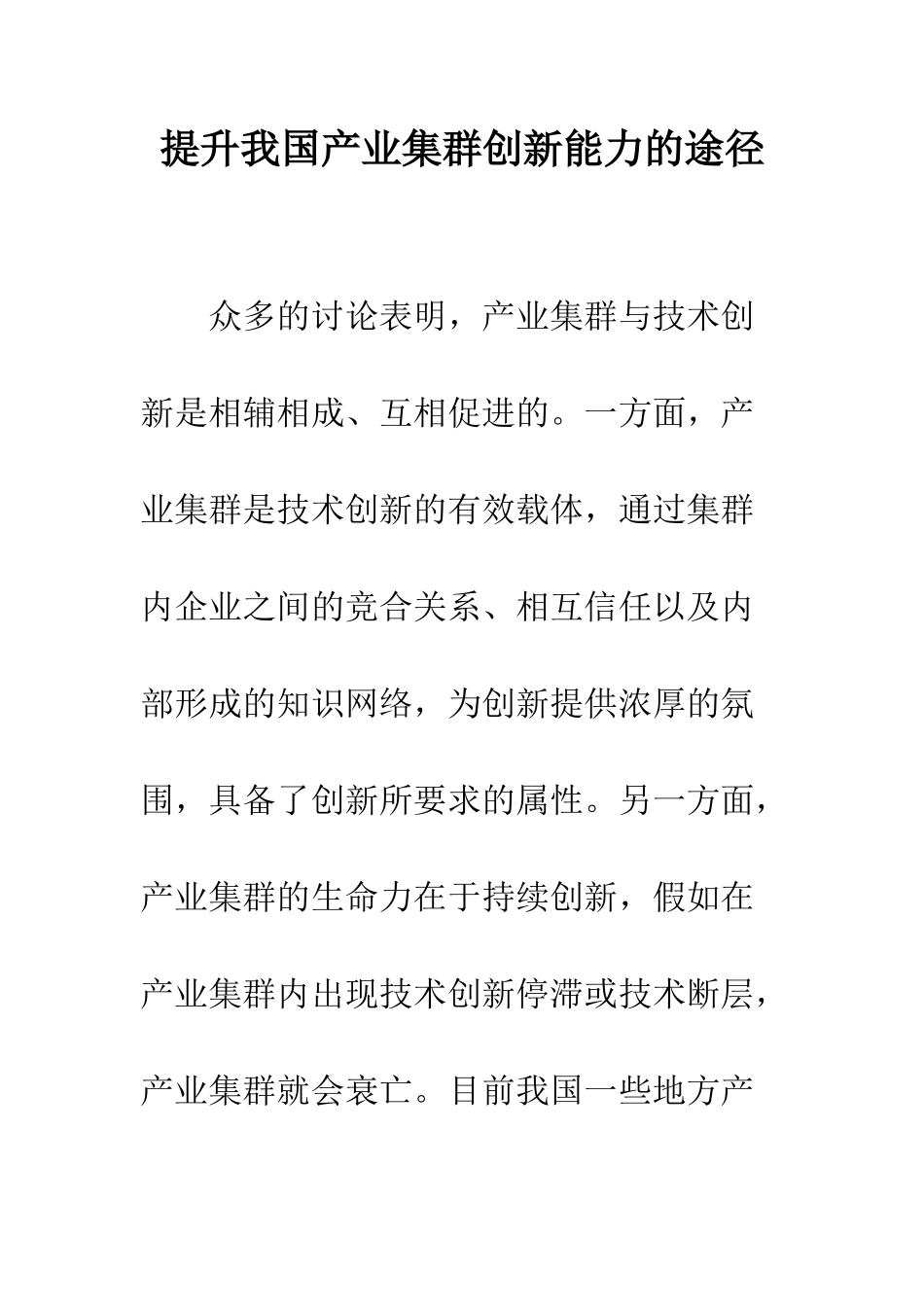 提升我国产业集群创新能力的途径

众多的讨论表明，产业集群与技术创新是相辅相成、互相促进的。一方面，产业集群是技术创新的有效载体，通过集群内企业之间的竞合关系、相互信任以及内部形成的知识网络，为创新提供浓厚的氛围，具备了创新所要求的属性。另一方面，产业集群的生命力在于持续创新，假如在产业集群内出现技术创新停滞或技术断层，产业集群就会衰亡。目前我国一些地方产